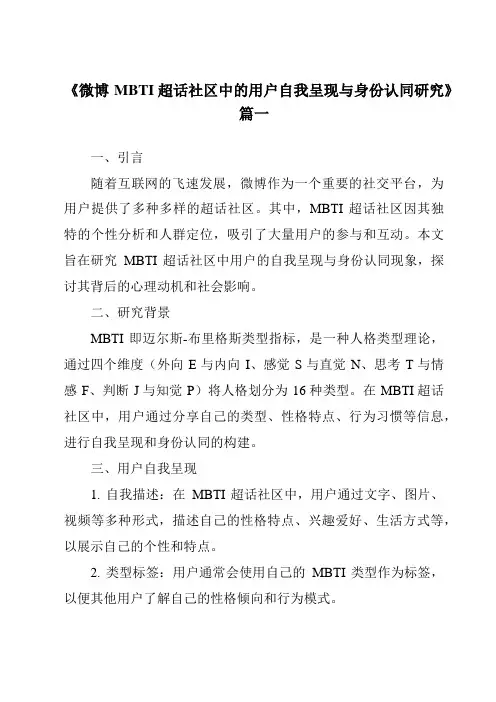 《微博 MBTI 超话社区中的用户自我呈现与身份认同研究》篇一

一、引言

随着互联网的飞速发展，微博作为一个重要的社交平台，为用户提供了多种多样的超话社区。其中，MBTI 超话社区因其独特的个性分析和人群定位，吸引了大量用户的参与和互动。本文旨在研究 MBTI 超话社区中用户的自我呈现与身份认同现象，探讨其背后的心理动机和社会影响。

二、研究背景

MBTI 即迈尔斯-布里格斯类型指标，是一种人格类型理论，通过四个维度（外向 E 与内向 I、感觉 S 与直觉 N、思考 T 与情感 F、判断 J 与知觉 P）将人格划分为 16 种类型。在 MBTI 超话社区中，用户通过分享自己的类型、性格特点、行为习惯等信息，进行自我呈现和身份认同的构建。

三、用户自我呈现

1. 自我描述：在 MBTI 超话社区中，用户通过文字、图片、视频等多种形式，描述自己的性格特点、兴趣爱好、生活方式等，以展示自己的个性和特点。

2. 类型标签：用户通常会使用自己的 MBTI 类型作为标签，以便其他用户了解自己的性格倾向和行为模式。